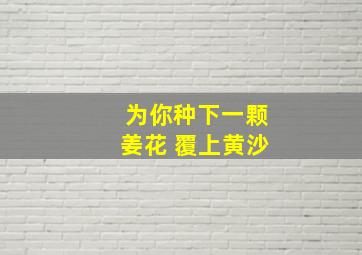 为你种下一颗
姜花 覆上黄沙